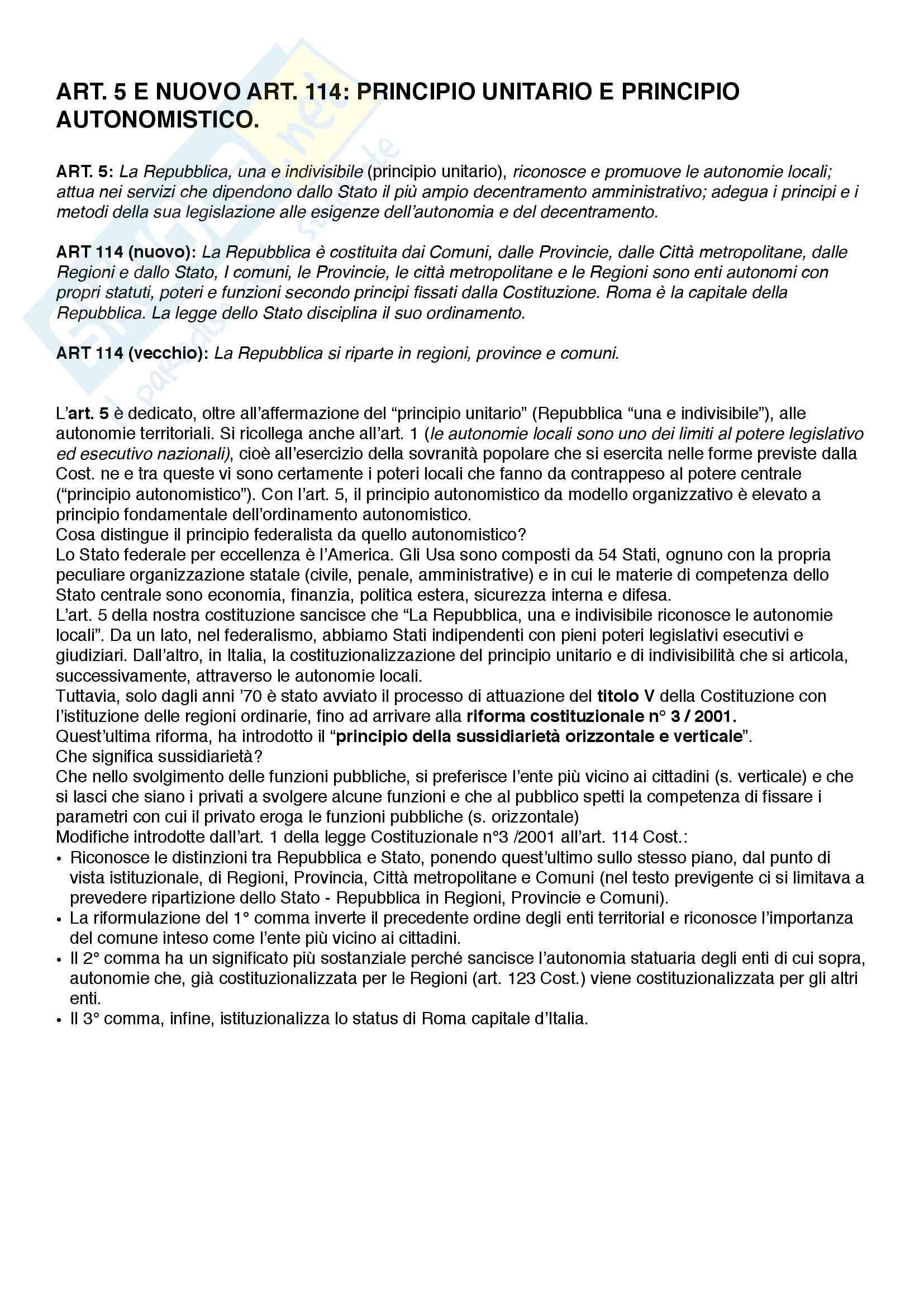 ART. 5 E NUOVO ART. 114: PRINCIPIO UNITARIO E PRINCIPIO AUTONOMISTICO.

ART. 5: La Repubblica, una e indivisibile (principio unitario), riconosce e promuove le autonomie locali; attua nei servizi che dipendono dallo Stato il più ampio decentramento amministrativo; adegua i principi e i metodi della sua legislazione alle esigenze dell'autonomia e del decentramento.

ART 114 (nuovo): La Repubblica è costituita dai Comuni, dalle Provincie, dalle Città metropolitane, dalle Regioni e dallo Stato, I comuni, le Provincie, le città metropolitane e le Regioni sono enti autonomi con propri statuti, poteri e funzioni secondo principi fissati dalla Costituzione. Roma è la capitale della Repubblica. La legge dello Stato disciplina il suo ordinamento.

ART 114 (vecchio): La Repubblica si riparte in regioni, province e comuni.

L'art. 5 è dedicato, oltre all'affermazione del "principio unitario" (Repubblica "una e indivisibile"), alle autonomie territoriali. Si ricollega anche all'art. 1 (le autonomie locali sono uno dei limiti al potere legislativo ed esecutivo nazionali), cioè all'esercizio della sovranità popolare che si esercita nelle forme previste dalla Cost. ne e tra queste vi sono certamente i poteri locali che fanno da contrappeso al potere centrale ("principio autonomistico"). Con l'art. 5, il principio autonomistico da modello organizzativo è elevato a principio fondamentale dell'ordinamento autonomistico.
Cosa distingue il principio federalista da quello autonomistico?
Lo Stato federale per eccellenza è l'America. Gli Usa sono composti da 54 Stati, ognuno con la propria peculiare organizzazione statale (civile, penale, amministrative) e in cui le materie di competenza dello Stato centrale sono economia, finanzia, politica estera, sicurezza interna e difesa.
L'art. 5 della nostra costituzione sancisce che "La Repubblica, una e indivisibile riconosce le autonomie locali". Da un lato, nel federalismo, abbiamo Stati indipendenti con pieni poteri legislativi esecutivi e giudiziari. Dall'altro, in Italia, la costituzionalizzazione del principio unitario e di indivisibilità che si articola, successivamente, attraverso le autonomie locali.
Tuttavia, solo dagli anni '70 è stato avviato il processo di attuazione del titolo V della Costituzione con l'istituzione delle regioni ordinarie, fino ad arrivare alla riforma costituzionale n° 3 / 2001.
Quest'ultima riforma, ha introdotto il "principio della sussidiarietà orizzontale e verticale".
Che significa sussidiarietà?
Che nello svolgimento delle funzioni pubbliche, si preferisce l'ente più vicino ai cittadini (s. verticale) e che si lasci che siano i privati a svolgere alcune funzioni e che al pubblico spetti la competenza di fissare i parametri con cui il privato eroga le funzioni pubbliche (s. orizzontale)
Modifiche introdotte dall'art. 1 della legge Costituzionale n°3 /2001 all'art. 114 Cost.:
• Riconosce le distinzioni tra Repubblica e Stato, ponendo quest'ultimo sullo stesso piano, dal punto di vista istituzionale, di Regioni, Provincia, Città metropolitane e Comuni (nel testo previgente ci si limitava a prevedere ripartizione dello Stato - Repubblica in Regioni, Provincie e Comuni).
• La riformulazione del 1° comma inverte il precedente ordine degli enti territorial e riconosce l'importanza del comune inteso come l'ente più vicino ai cittadini.
• Il 2° comma ha un significato più sostanziale perché sancisce l'autonomia statuaria degli enti di cui sopra, autonomie che, già costituzionalizzata per le Regioni (art. 123 Cost.) viene costituzionalizzata per gli altri enti.
• Il 3° comma, infine, istituzionalizza lo status di Roma capitale d'Italia.